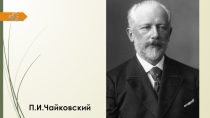 П.И.Чайковский